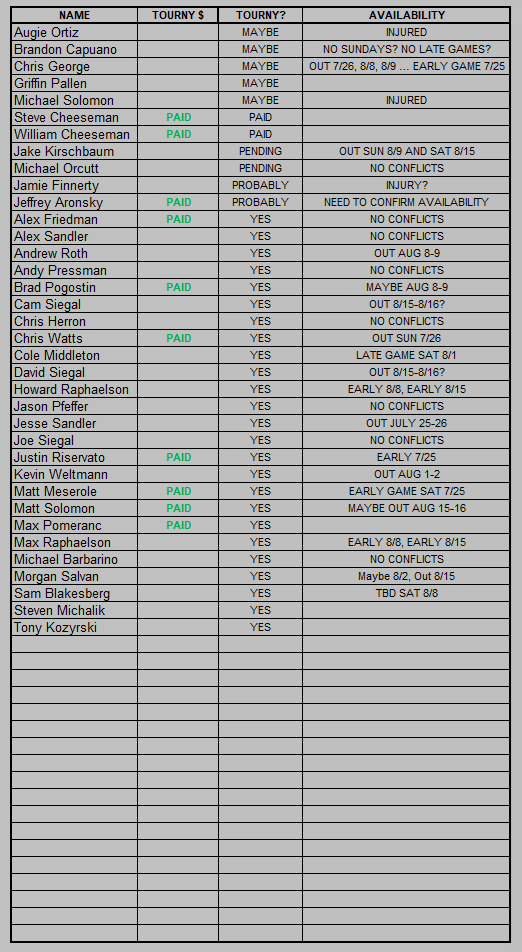 | NAME | TOURNY $ | TOURNY? | AVAILABILITY |
|---|---|---|---|
| Augie Ortiz | | MAYBE | INJURED |
| Brandon Capuano | | MAYBE | NO SUNDAYS? NO LATE GAMES? |
| Chris George | | MAYBE | OUT 7/26, 8/8, 8/9 ... EARLY GAME 7/25 |
| Griffin Pallen | | MAYBE | |
| Michael Solomon | | MAYBE | INJURED |
| Steve Cheeseman | PAID | PAID | |
| William Cheeseman | PAID | PAID | |
| Jake Kirschbaum | | PENDING | OUT SUN 8/9 AND SAT 8/15 |
| Michael Orcutt | | PENDING | NO CONFLICTS |
| Jamie Finnerty | | PROBABLY | INJURY? |
| Jeffrey Aronsky | PAID | PROBABLY | NEED TO CONFIRM AVAILABILITY |
| Alex Friedman | PAID | YES | NO CONFLICTS |
| Alex Sandler | | YES | NO CONFLICTS |
| Andrew Roth | | YES | OUT AUG 8-9 |
| Andy Pressman | | YES | NO CONFLICTS |
| Brad Pogostin | PAID | YES | MAYBE AUG 8-9 |
| Cam Siegal | | YES | OUT 8/15-8/16? |
| Chris Herron | | YES | NO CONFLICTS |
| Chris Watts | PAID | YES | OUT SUN 7/26 |
| Cole Middleton | | YES | LATE GAME SAT 8/1 |
| David Siegal | | YES | OUT 8/15-8/16? |
| Howard Raphaelson | | YES | EARLY 8/8, EARLY 8/15 |
| Jason Pfeffer | | YES | NO CONFLICTS |
| Jesse Sandler | | YES | OUT JULY 25-26 |
| Joe Siegal | | YES | NO CONFLICTS |
| Justin Riservato | PAID | YES | EARLY 7/25 |
| Kevin Weltmann | | YES | OUT AUG 1-2 |
| Matt Meserole | PAID | YES | EARLY GAME SAT 7/25 |
| Matt Solomon | PAID | YES | MAYBE OUT AUG 15-16 |
| Max Pomeranc | PAID | YES | |
| Max Raphaelson | | YES | EARLY 8/8, EARLY 8/15 |
| Michael Barbarino | | YES | NO CONFLICTS |
| Morgan Salvan | | YES | Maybe 8/2, Out 8/15 |
| Sam Blakesberg | | YES | TBD SAT 8/8 |
| Steven Michalik | | YES | |
| Tony Kozyrski | | YES | |